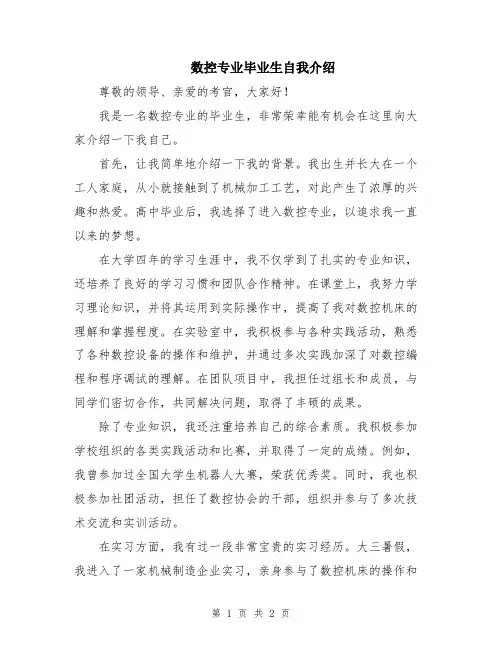 数控专业毕业生自我介绍

尊敬的领导、亲爱的考官，大家好！

我是一名数控专业的毕业生，非常荣幸能有机会在这里向大家介绍一下我自己。

首先，让我简单地介绍一下我的背景。我出生并长大在一个工人家庭，从小就接触到了机械加工工艺，对此产生了浓厚的兴趣和热爱。高中毕业后，我选择了进入数控专业，以追求我一直以来的梦想。

在大学四年的学习生涯中，我不仅学到了扎实的专业知识，还培养了良好的学习习惯和团队合作精神。在课堂上，我努力学习理论知识，并将其运用到实际操作中，提高了我对数控机床的理解和掌握程度。在实验室中，我积极参与各种实践活动，熟悉了各种数控设备的操作和维护，并通过多次实践加深了对数控编程和程序调试的理解。在团队项目中，我担任过组长和成员，与同学们密切合作，共同解决问题，取得了丰硕的成果。

除了专业知识，我还注重培养自己的综合素质。我积极参加学校组织的各类实践活动和比赛，并取得了一定的成绩。例如，我曾参加过全国大学生机器人大赛，荣获优秀奖。同时，我也积极参加社团活动，担任了数控协会的干部，组织并参与了多次技术交流和实训活动。

在实习方面，我有过一段非常宝贵的实习经历。大三暑假，我进入了一家机械制造企业实习，亲身参与了数控机床的操作和

第 1 页 共 2 页